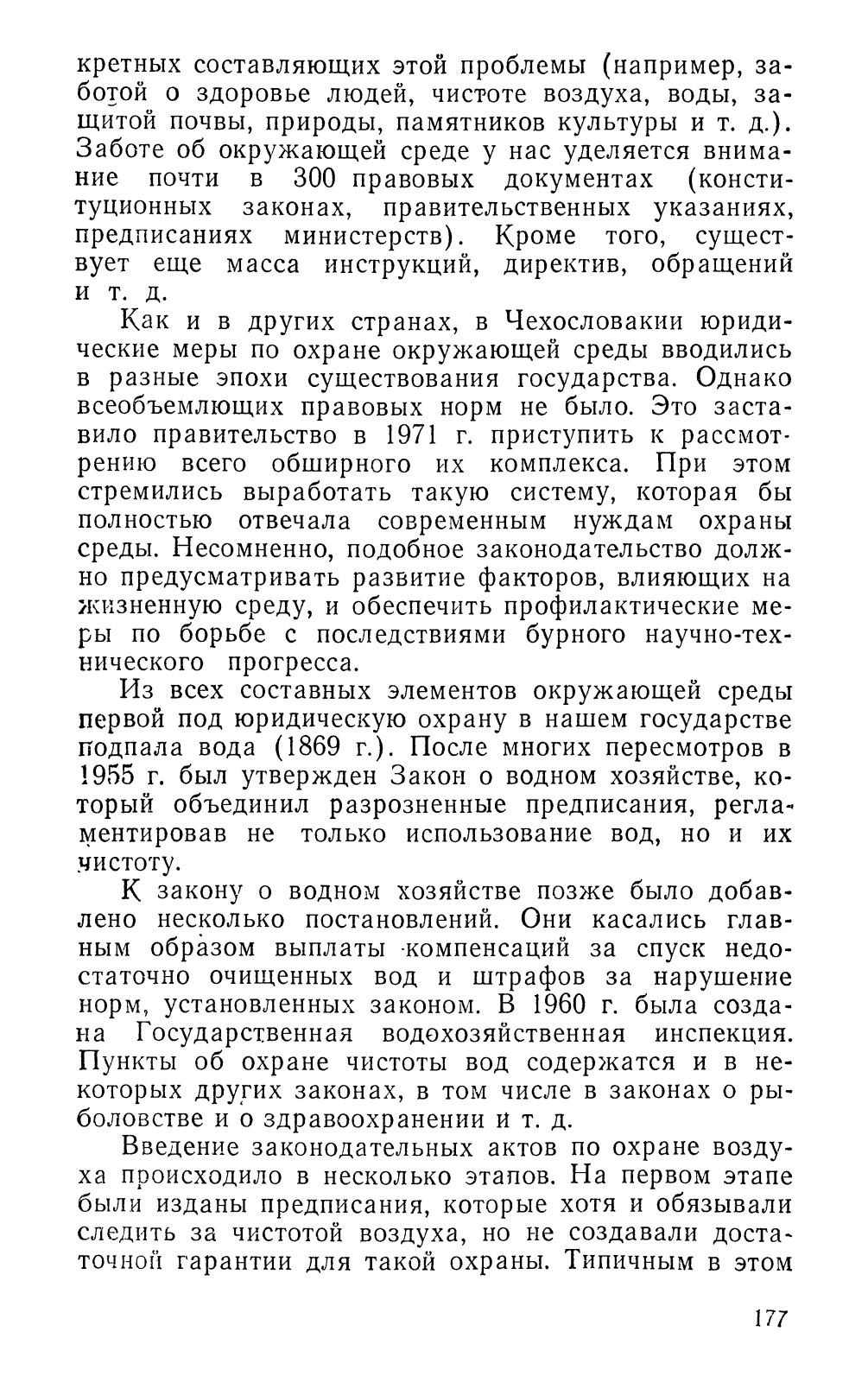 кретных составляющих этой проблемы (например, заботой о здоровье людей, чистоте воздуха, воды, защитой почвы, природы, памятников культуры и т. д.). Заботе об окружающей среде у нас уделяется внимание почти в 300 правовых документах (конституционных законах, правительственных указаниях, предписаниях министерств). Кроме того, существует еще масса инструкций, директив, обращений и т. д.

Как и в других странах, в Чехословакии юридические меры по охране окружающей среды вводились в разные эпохи существования государства. Однако всеобъемлющих правовых норм не было. Это заставило правительство в 1971 г. приступить к рассмотрению всего обширного их комплекса. При этом стремились выработать такую систему, которая бы полностью отвечала современным нуждам охраны среды. Несомненно, подобное законодательство должно предусматривать развитие факторов, влияющих на жизненную среду, и обеспечить профилактические меры по борьбе с последствиями бурного научно-технического прогресса.

Из всех составных элементов окружающей среды первой под юридическую охрану в нашем государстве подпала вода (1869 г.). После многих пересмотров в 1955 г. был утвержден Закон о водном хозяйстве, который объединил разрозненные предписания, регламентировав не только использование вод, но и их чистоту.

К закону о водном хозяйстве позже было добавлено несколько постановлений. Они касались главным образом выплаты компенсаций за спуск недостаточно очищенных вод и штрафов за нарушение норм, установленных законом. В 1960 г. была создана Государственная водохозяйственная инспекция. Пункты об охране чистоты вод содержатся и в некоторых других законах, в том числе в законах о рыболовстве и о здравоохранении и т. д.

Введение законодательных актов по охране воздуха происходило в несколько этапов. На первом этапе были изданы предписания, которые хотя и обязывали следить за чистотой воздуха, но не создавали достаточной гарантии для такой охраны. Типичным в этом

177